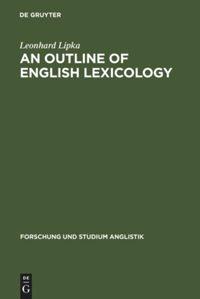 DE GRUYTER

Leonhard Lipka

AN OUTLINE OF ENGLISH LEXICOLOGY

FORSCHUNG UND STUDIUM ANGLISTIK

DE
G